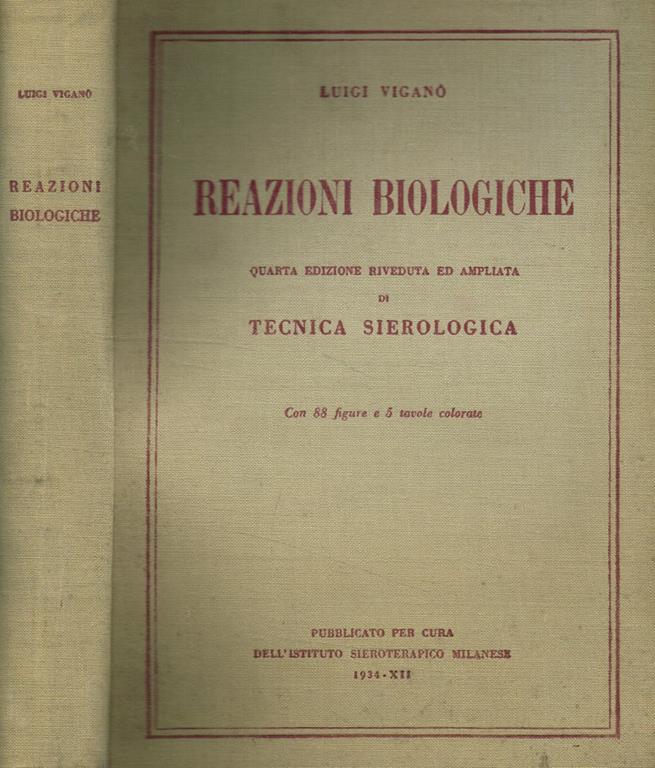 LUIGI VIGANÒ

REAZIONI BIOLOGICHE

LUIGI VIGANÒ

REAZIONI BIOLOGICHE

QUARTA EDIZIONE RIVEDUTA ED AMPLIATA
DI
TECNICA SIEROLOGICA

Con 88 figure e 5 tavole colorate

PUBBLICATO PER CURA
DELL'ISTITUTO SIEROTERAPICO MILANESE
1934-XII